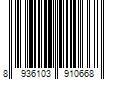 8 936103 910668